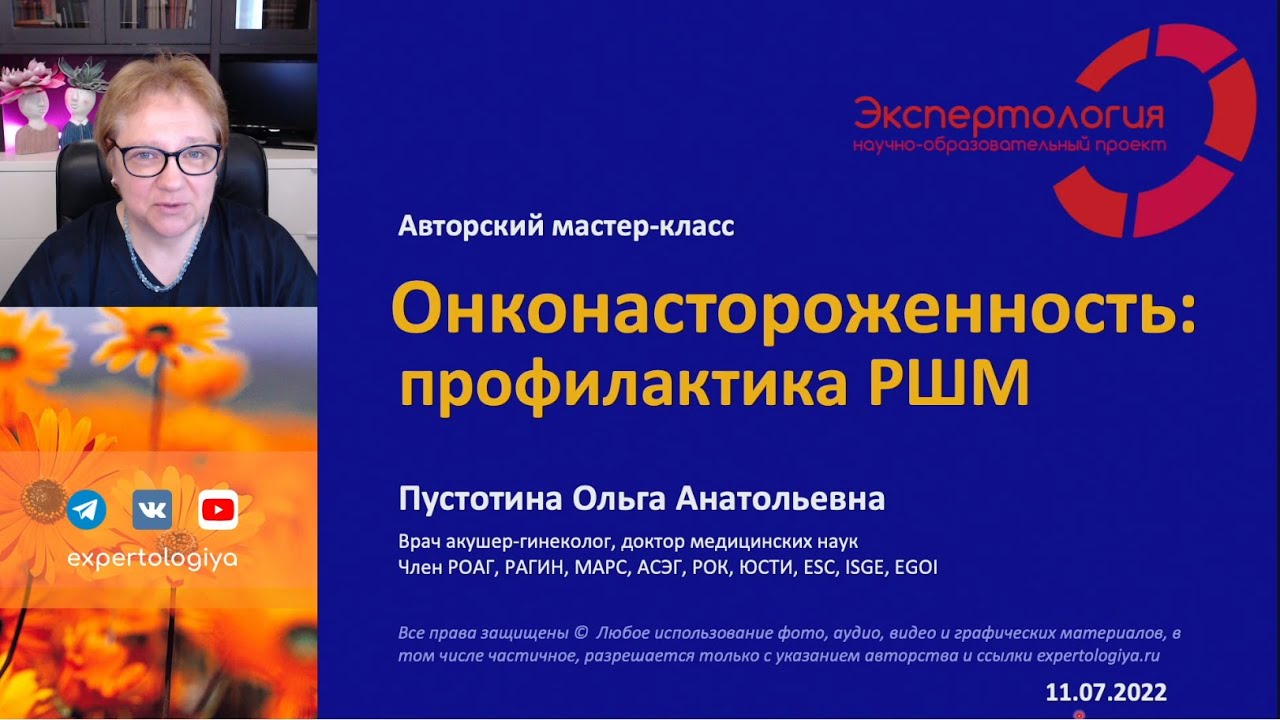 Экспертология
научно-образовательный проект

Авторский мастер-класс

Онконастороженность: профилактика РШМ

Пустотина Ольга Анатольевна

Врач акушер-гинеколог, доктор медицинских наук
Член РОАГ, РАГИН, МАРС, АСЭГ, РОК, ЮСТИ, ESC, ISGE, EGOI

Все права защищены © Любое использование фото, аудио, видео и графических материалов, в том числе частичное, разрешается только с указанием авторства и ссылки expertologiya.ru

11.07.2022

expertologiya